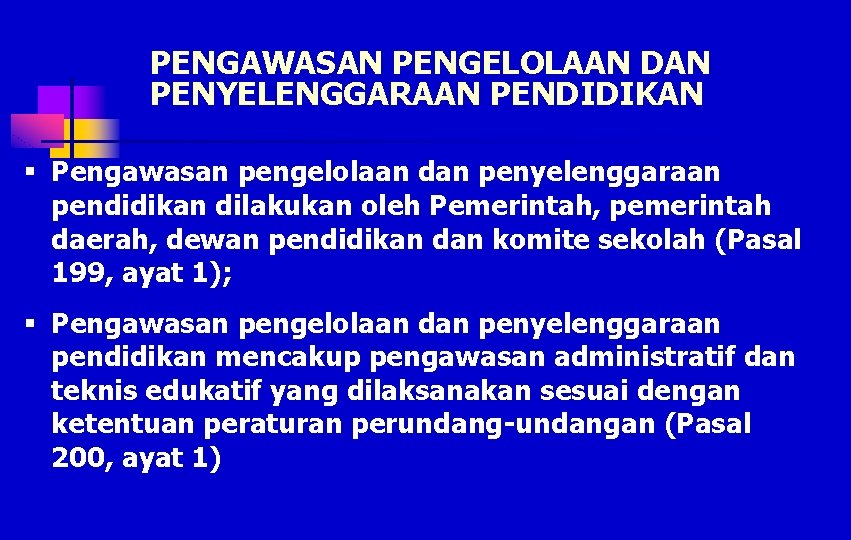 PENGAWASAN PENGELOLAAN DAN PENYELENGGARAAN PENDIDIKAN

▪ Pengawasan pengelolaan dan penyelenggaraan pendidikan dilakukan oleh Pemerintah, pemerintah daerah, dewan pendidikan dan komite sekolah (Pasal 199, ayat 1);

▪ Pengawasan pengelolaan dan penyelenggaraan pendidikan mencakup pengawasan administratif dan teknis edukatif yang dilaksanakan sesuai dengan ketentuan peraturan perundang-undangan (Pasal 200, ayat 1)